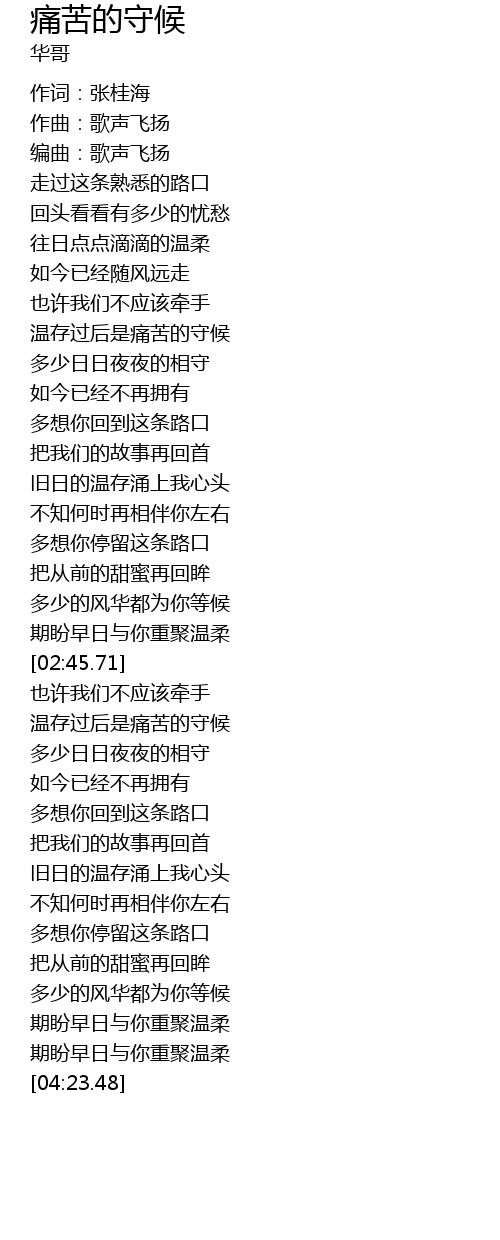 痛苦的守候
华哥

作词：张桂海
作曲：歌声飞扬
编曲：歌声飞扬
走过这条熟悉的路口
回头看看有多少的忧愁
往日点点滴滴的温柔
如今已经随风远走
也许我们不应该牵手
温存过后是痛苦的守候
多少日日夜夜的相守
如今已经不再拥有
多想你回到这条路口
把我们的故事再回首
旧日的温存涌上我心头
不知何时再相伴你左右
多想你停留这条路口
把从前的甜蜜再回眸
多少的风华都为你等候
期盼早日与你重聚温柔
[02:45.71]
也许我们不应该牵手
温存过后是痛苦的守候
多少日日夜夜的相守
如今已经不再拥有
多想你回到这条路口
把我们的故事再回首
旧日的温存涌上我心头
不知何时再相伴你左右
多想你停留这条路口
把从前的甜蜜再回眸
多少的风华都为你等候
期盼早日与你重聚温柔
期盼早日与你重聚温柔
[04:23.48]